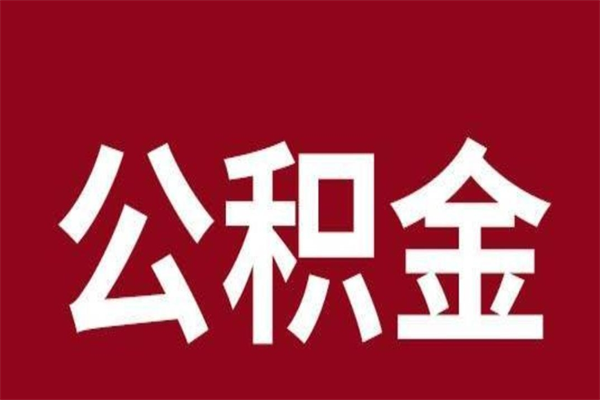 公积金